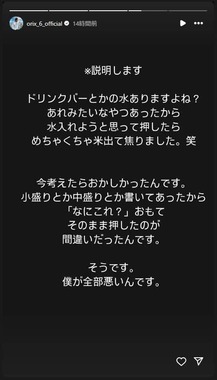 orix_6_official 14時間前

※説明します

ドリンクバーとかの水ありますよね？
あれみたいなやつあったから
水入れようと思って押したら
めちゃくちゃ米出て焦りました。笑

今考えたらおかしかったんです。
小盛りとか中盛りとか書いてあったから
「なにこれ？」おもて
そのまま押したのが
間違いだったんです。

そうです。
僕が全部悪いんです。